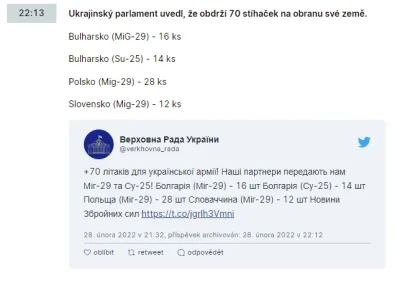 22:13

Ukrajinský parlament uvedl, že obdrží 70 stíhaček na obranu své země.

Bulharsko (MiG-29) - 16 ks

Bulharsko (Su-25) - 14 ks

Polsko (Mig-29) - 28 ks

Slovensko (Mig-29) - 12 ks

Верховна Рада України
@verkhovna_rada

+70 літаків для української армії! Наші партнери передають нам Міг-29 та Су-25! Болгарія (Міг-29) - 16 шт Болгарія (Су-25) - 14 шт Польща (Міг-29) - 28 шт Словаччина (Міг-29) - 12 шт Новини Збройних сил https://t.co/jgrlh3Vmni

28. února 2022 v 21:32, příspěvek archivován: 28. února 2022 v 22:12

oblíbit retweet odpovědět